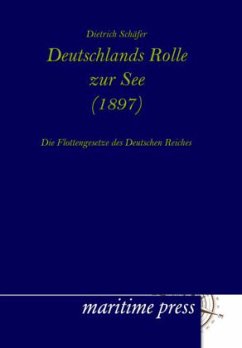 Dietrich Schäfer

Deutschlands Rolle zur See (1897)

Die Flottengesetze des Deutschen Reiches

maritime press